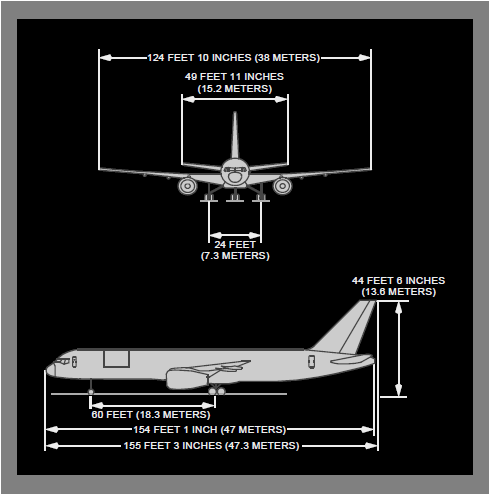 124 FEET 10 INCHES (38 METERS)

49 FEET 11 INCHES
(15.2 METERS)

24 FEET
(7.3 METERS)

44 FEET 6 INCHES
(13.6 METERS)

60 FEET (18.3 METERS)

154 FEET 1 INCH (47 METERS)

155 FEET 3 INCHES (47.3 METERS)